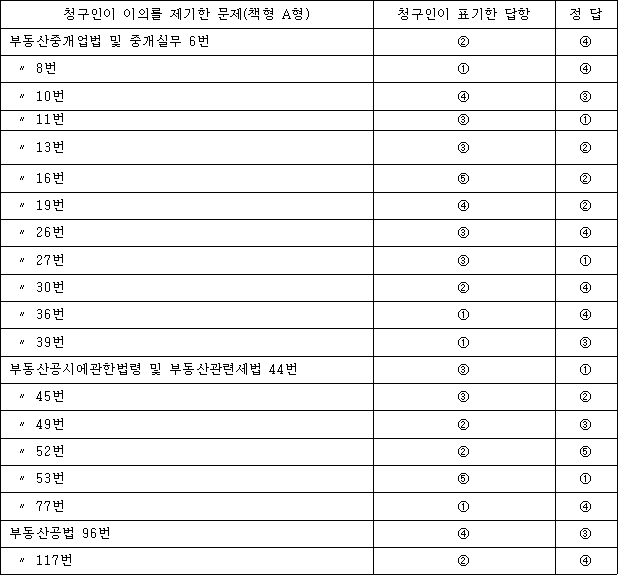 | 청구인이 이의를 제기한 문제(책형 A형) | 청구인이 표기한 답항 | 정 답 |
|---|---|---|
| 부동산중개업법 및 중개실무 6번 | ② | ④ |
| 〃 8번 | ① | ④ |
| 〃 10번 | ④ | ③ |
| 〃 11번 | ③ | ① |
| 〃 13번 | ③ | ② |
| 〃 16번 | ⑤ | ② |
| 〃 19번 | ④ | ② |
| 〃 26번 | ③ | ④ |
| 〃 27번 | ③ | ① |
| 〃 30번 | ② | ④ |
| 〃 36번 | ① | ④ |
| 〃 39번 | ① | ③ |
| 부동산공시에관한법령 및 부동산관련세법 44번 | ③ | ① |
| 〃 45번 | ③ | ② |
| 〃 49번 | ② | ③ |
| 〃 52번 | ② | ⑤ |
| 〃 53번 | ⑤ | ① |
| 〃 77번 | ① | ④ |
| 부동산공법 96번 | ④ | ③ |
| 〃 117번 | ② | ④ |